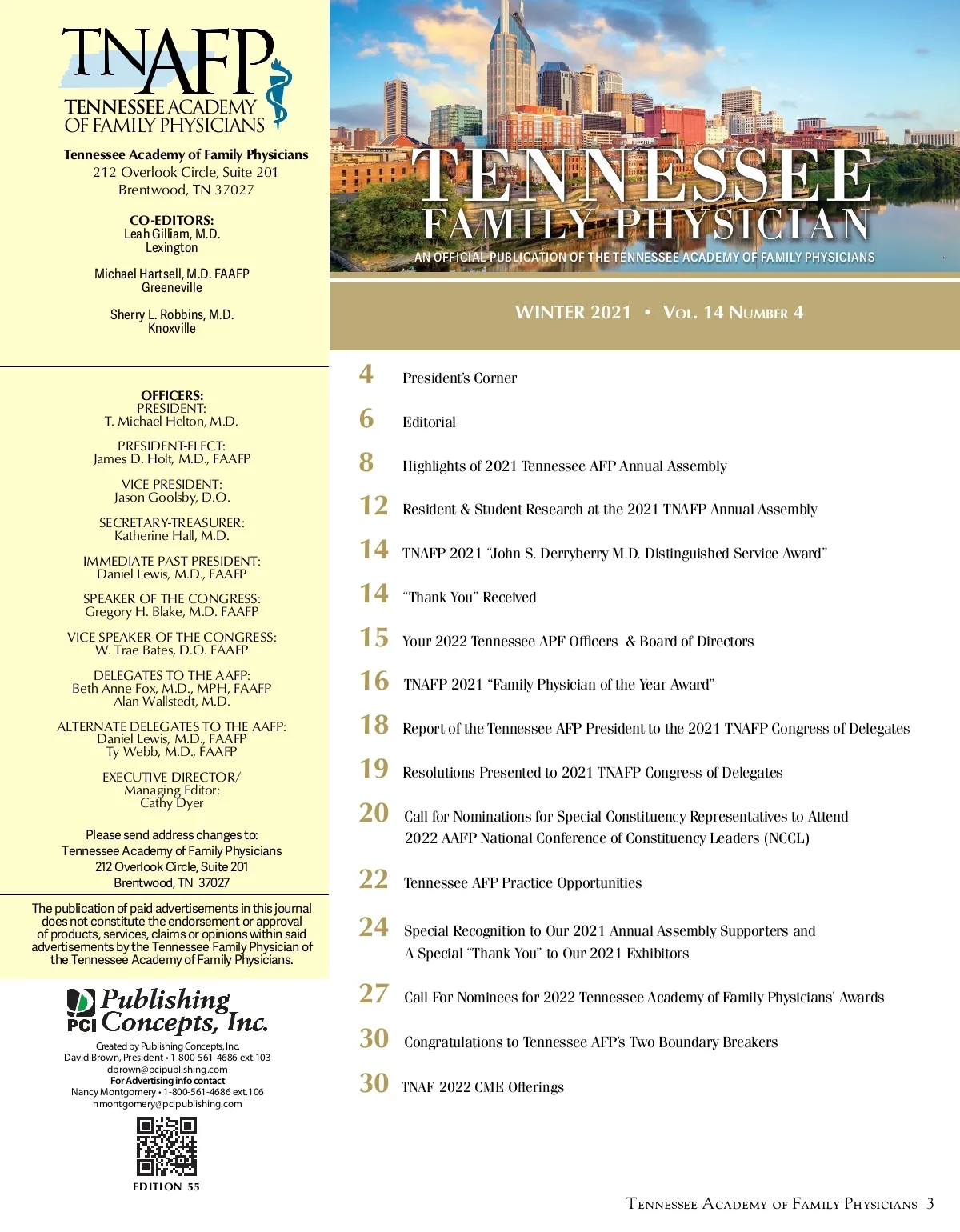 TNAFP
TENNESSEE ACADEMY OF FAMILY PHYSICIANS

Tennessee Academy of Family Physicians
212 Overlook Circle, Suite 201
Brentwood, TN 37027

CO-EDITORS:
Leah Gilliam, M.D.
Lexington

Michael Hartsell, M.D. FAAFP
Greeneville

Sherry L. Robbins, M.D.
Knoxville

OFFICERS:
PRESIDENT:
T. Michael Helton, M.D.

PRESIDENT-ELECT:
James D. Holt, M.D., FAAFP

VICE PRESIDENT:
Jason Goolsby, D.O.

SECRETARY-TREASURER:
Katherine Hall, M.D.

IMMEDIATE PAST PRESIDENT:
Daniel Lewis, M.D., FAAFP

SPEAKER OF THE CONGRESS:
Gregory H. Blake, M.D. FAAFP

VICE SPEAKER OF THE CONGRESS:
W. Trae Bates, D.O. FAAFP

DELEGATES TO THE AAFP:
Beth Anne Fox, M.D., MPH, FAAFP
Alan Wallstedt, M.D.

ALTERNATE DELEGATES TO THE AAFP:
Daniel Lewis, M.D., FAAFP
Ty Webb, M.D., FAAFP

EXECUTIVE DIRECTOR/
Managing Editor:
Cathy Dyer

Please send address changes to:
Tennessee Academy of Family Physicians
212 Overlook Circle, Suite 201
Brentwood, TN 37027

The publication of paid advertisements in this journal does not constitute the endorsement or approval of products, services, claims or opinions within said advertisements by the Tennessee Family Physician of the Tennessee Academy of Family Physicians.

PCI Publishing Concepts, Inc.

Created by Publishing Concepts, Inc.
David Brown, President • 1-800-561-4686 ext.103
dbrown@pcipublishing.com
For Advertising info contact
Nancy Montgomery • 1-800-561-4686 ext.106
nmontgomery@pcipublishing.com

EDITION 55

TENNESSEE
FAMILY PHYSICIAN
AN OFFICIAL PUBLICATION OF THE TENNESSEE ACADEMY OF FAMILY PHYSICIANS

WINTER 2021 • VOL. 14 NUMBER 4

4 President's Corner

6 Editorial

8 Highlights of 2021 Tennessee AFP Annual Assembly

12 Resident & Student Research at the 2021 TNAFP Annual Assembly

14 TNAFP 2021 "John S. Derryberry M.D. Distinguished Service Award"

14 "Thank You" Received

15 Your 2022 Tennessee APF Officers & Board of Directors

16 TNAFP 2021 "Family Physician of the Year Award"

18 Report of the Tennessee AFP President to the 2021 TNAFP Congress of Delegates

19 Resolutions Presented to 2021 TNAFP Congress of Delegates

20 Call for Nominations for Special Constituency Representatives to Attend 2022 AAFP National Conference of Constituency Leaders (NCCL)

22 Tennessee AFP Practice Opportunities

24 Special Recognition to Our 2021 Annual Assembly Supporters and A Special "Thank You" to Our 2021 Exhibitors

27 Call For Nominees for 2022 Tennessee Academy of Family Physicians' Awards

30 Congratulations to Tennessee AFP's Two Boundary Breakers

30 TNAF 2022 CME Offerings

TENNESSEE ACADEMY OF FAMILY PHYSICIANS 3